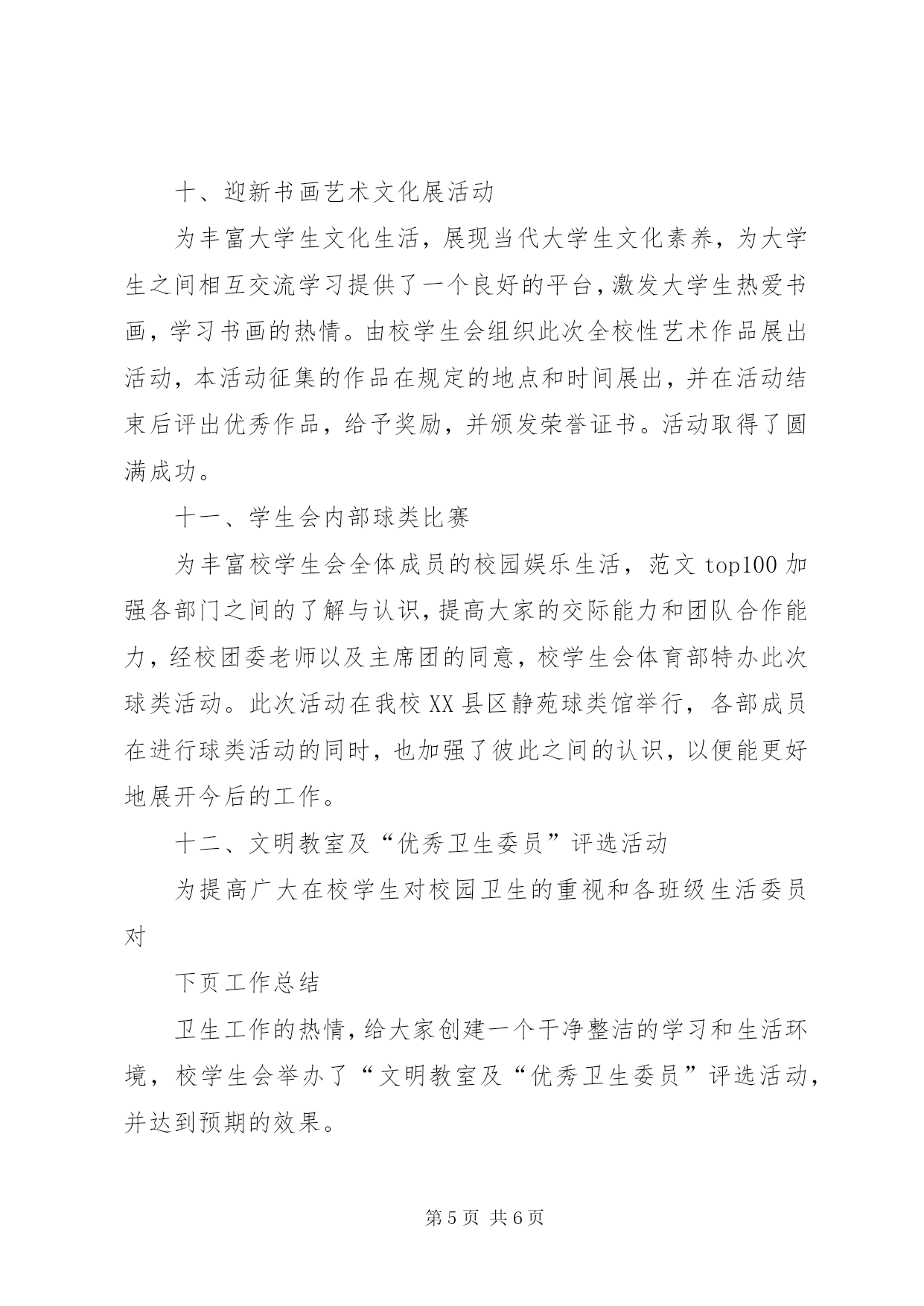 十、迎新书画艺术文化展活动

为丰富大学生文化生活，展现当代大学生文化素养，为大学生之间相互交流学习提供了一个良好的平台，激发大学生热爱书画，学习书画的热情。由校学生会组织此次全校性艺术作品展出活动，本活动征集的作品在规定的地点和时间展出，并在活动结束后评出优秀作品，给予奖励，并颁发荣誉证书。活动取得了圆满成功。

十一、学生会内部球类比赛

为丰富校学生会全体成员的校园娱乐生活，范文 top100 加强各部门之间的了解与认识，提高大家的交际能力和团队合作能力，经校团委老师以及主席团的同意，校学生会体育部特办此次球类活动。此次活动在我校 XX 县区静苑球类馆举行，各部成员在进行球类活动的同时，也加强了彼此之间的认识，以便能更好地展开今后的工作。

十二、文明教室及“优秀卫生委员”评选活动

为提高广大在校学生对校园卫生的重视和各班级生活委员对

下页工作总结

卫生工作的热情，给大家创建一个干净整洁的学习和生活环境，校学生会举办了“文明教室及“优秀卫生委员”评选活动，并达到预期的效果。

第 5 页 共 6 页